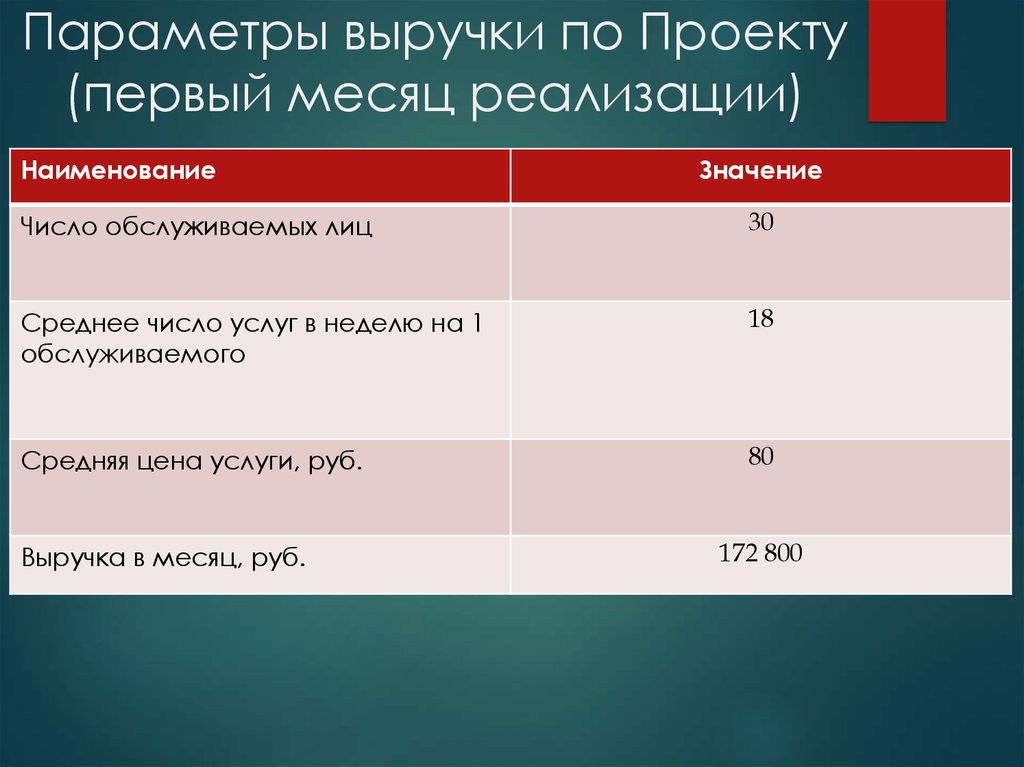 Параметры выручки по Проекту (первый месяц реализации)

| Наименование | Значение |
|---|---|
| Число обслуживаемых лиц | 30 |
| Среднее число услуг в неделю на 1 обслуживаемого | 18 |
| Средняя цена услуги, руб. | 80 |
| Выручка в месяц, руб. | 172 800 |